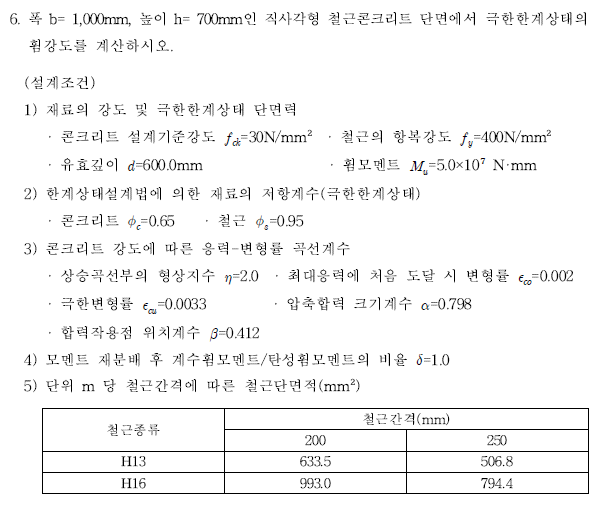 6. 폭 b= 1,000mm, 높이 h= 700mm인 직사각형 철근콘크리트 단면에서 극한한계상태의 휨강도를 계산하시오.

(설계조건)

1) 재료의 강도 및 극한한계상태 단면력

· 콘크리트 설계기준강도 $f_{ck}$=30N/mm$^2$ · 철근의 항복강도 $f_y$=400N/mm$^2$

· 유효깊이 $d$=600.0mm · 휨모멘트 $M_u$=5.0×10$^7$ N·mm

2) 한계상태설계법에 의한 재료의 저항계수(극한한계상태)

· 콘크리트 $\phi_c$=0.65 · 철근 $\phi_s$=0.95

3) 콘크리트 강도에 따른 응력-변형률 곡선계수

· 상승곡선부의 형상지수 $\eta$=2.0 · 최대응력에 처음 도달 시 변형률 $\epsilon_{co}$=0.002

· 극한변형률 $\epsilon_{cu}$=0.0033 · 압축합력 크기계수 $\alpha$=0.798

· 합력작용점 위치계수 $\beta$=0.412

4) 모멘트 재분배 후 계수휨모멘트/탄성휨모멘트의 비율 $\delta$=1.0

5) 단위 m 당 철근간격에 따른 철근단면적(mm$^2$)

| 철근종류 | 철근간격(mm) | |
|---|---|---|
| | 200 | 250 |
| H13 | 633.5 | 506.8 |
| H16 | 993.0 | 794.4 |